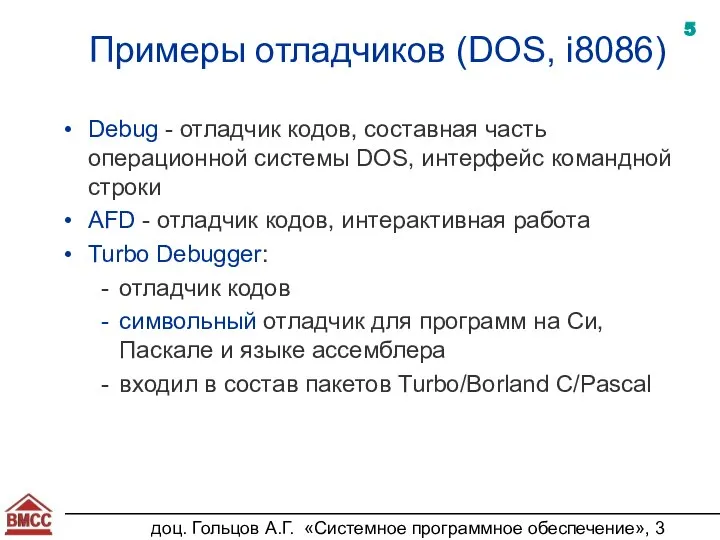 5

Примеры отладчиков (DOS, i8086)

• Debug - отладчик кодов, составная часть операционной системы DOS, интерфейс командной строки
• AFD - отладчик кодов, интерактивная работа
• Turbo Debugger:
- отладчик кодов
- символьный отладчик для программ на Си, Паскале и языке ассемблера
- входил в состав пакетов Turbo/Borland C/Pascal

ВМСС

доц. Гольцов А.Г. «Системное программное обеспечение», 3